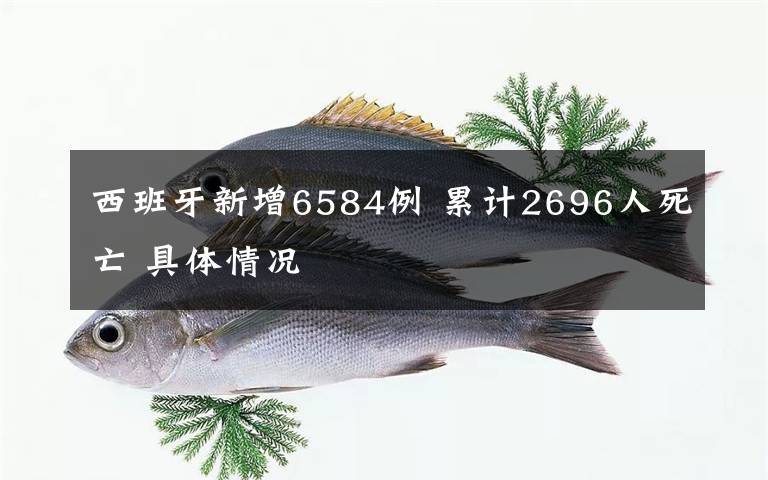 西班牙新增6584例 累计2696人死亡 具体情况